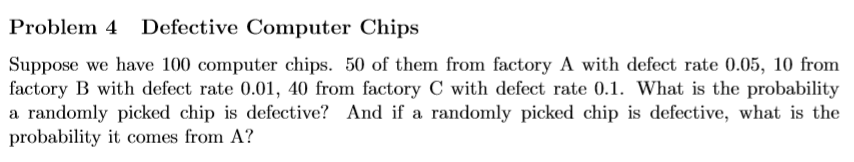 Problem 4 Defective Computer Chips

Suppose we have 100 computer chips. 50 of them from factory A with defect rate 0.05, 10 from factory B with defect rate 0.01, 40 from factory C with defect rate 0.1. What is the probability a randomly picked chip is defective? And if a randomly picked chip is defective, what is the probability it comes from A?